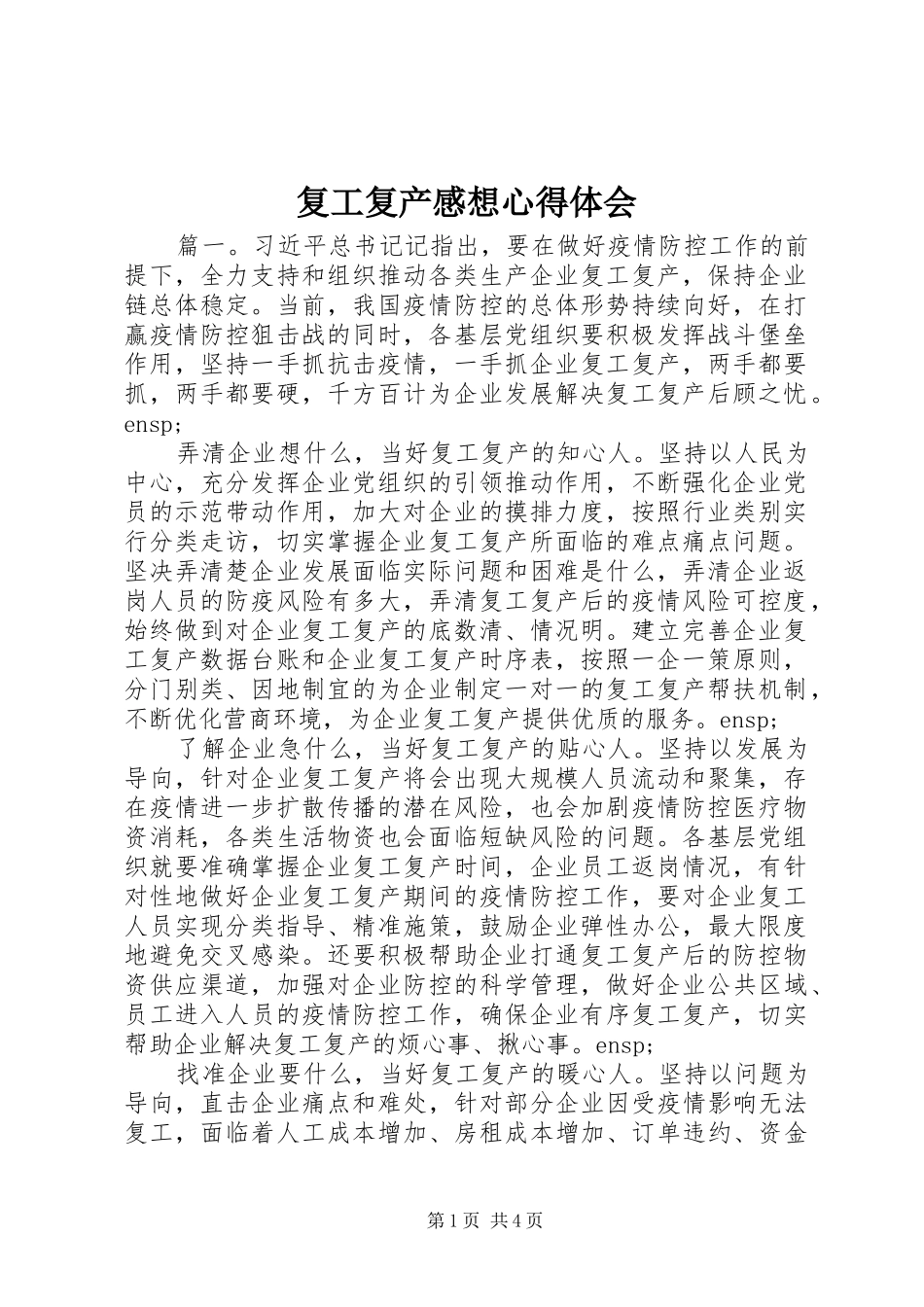 复工复产感想心得体会

篇一。习近平总书记记指出，要在做好疫情防控工作的前提下，全力支持和组织推动各类生产企业复工复产，保持企业链总体稳定。当前，我国疫情防控的总体形势持续向好，在打赢疫情防控狙击战的同时，各基层党组织要积极发挥战斗堡垒作用，坚持一手抓抗击疫情，一手抓企业复工复产，两手都要抓，两手都要硬，千方百计为企业发展解决复工复产后顾之忧。ensp;

弄清企业想什么，当好复工复产的知心人。坚持以人民为中心，充分发挥企业党组织的引领推动作用，不断强化企业党员的示范带动作用，加大对企业的摸排力度，按照行业类别实行分类走访，切实掌握企业复工复产所面临的难点痛点问题。坚决弄清楚企业发展面临实际问题和困难是什么，弄清企业返岗人员的防疫风险有多大，弄清复工复产后的疫情风险可控度，始终做到对企业复工复产的底数清、情况明。建立完善企业复工复产数据台账和企业复工复产时序表，按照一企一策原则，分门别类、因地制宜的为企业制定一对一的复工复产帮扶机制，不断优化营商环境，为企业复工复产提供优质的服务。ensp;

了解企业急什么，当好复工复产的贴心人。坚持以发展为导向，针对企业复工复产将会出现大规模人员流动和聚集，存在疫情进一步扩散传播的潜在风险，也会加剧疫情防控医疗物资消耗，各类生活物资也会面临短缺风险的问题。各基层党组织就要准确掌握企业复工复产时间，企业员工返岗情况，有针对性地做好企业复工复产期间的疫情防控工作，要对企业复工人员实现分类指导、精准施策，鼓励企业弹性办公，最大限度地避免交叉感染。还要积极帮助企业打通复工复产后的防控物资供应渠道，加强对企业防控的科学管理，做好企业公共区域、员工进入人员的疫情防控工作，确保企业有序复工复产，切实帮助企业解决复工复产的烦心事、揪心事。ensp;

找准企业要什么，当好复工复产的暖心人。坚持以问题为导向，直击企业痛点和难处，针对部分企业因受疫情影响无法复工，面临着人工成本增加、房租成本增加、订单违约、资金

第1页 共4页